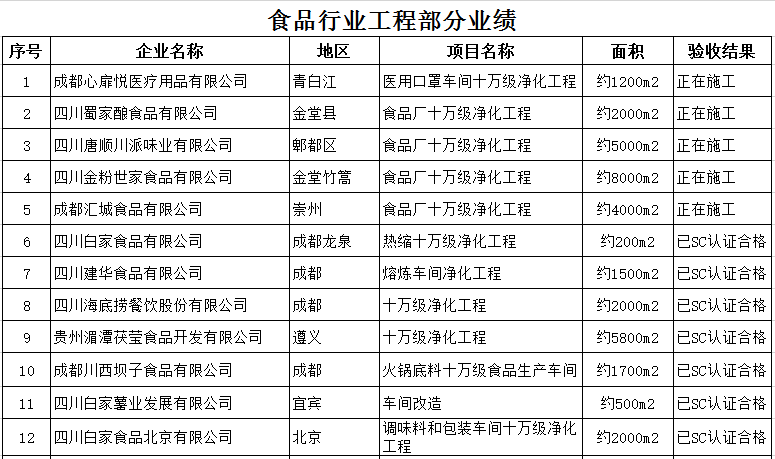 食品行业工程部分业绩

| 序号 | 企业名称 | 地区 | 项目名称 | 面积 | 验收结果 |
|---|---|---|---|---|---|
| 1 | 成都心扉悦医疗用品有限公司 | 青白江 | 医用口罩车间十万级净化工程 | 约1200m2 | 正在施工 |
| 2 | 四川蜀家酿食品有限公司 | 金堂县 | 食品厂十万级净化工程 | 约2000m2 | 正在施工 |
| 3 | 四川唐顺川派味业有限公司 | 郫都区 | 食品厂十万级净化工程 | 约5000m2 | 正在施工 |
| 4 | 四川金粉世家食品有限公司 | 金堂竹篙 | 食品厂十万级净化工程 | 约8000m2 | 正在施工 |
| 5 | 成都汇城食品有限公司 | 崇州 | 食品厂十万级净化工程 | 约4000m2 | 正在施工 |
| 6 | 四川白家食品有限公司 | 成都龙泉 | 热缩十万级净化工程 | 约200m2 | 已SC认证合格 |
| 7 | 四川建华食品有限公司 | 成都 | 熔炼车间净化工程 | 约1500m2 | 已SC认证合格 |
| 8 | 四川海底捞餐饮股份有限公司 | 成都 | 十万级净化工程 | 约2000m2 | 已SC认证合格 |
| 9 | 贵州湄潭茯莹食品开发有限公司 | 遵义 | 十万级净化工程 | 约5800m2 | 已SC认证合格 |
| 10 | 成都川西坝子食品有限公司 | 成都 | 火锅底料十万级食品生产车间 | 约1700m2 | 已SC认证合格 |
| 11 | 四川白家薯业发展有限公司 | 宜宾 | 车间改造 | 约500m2 | 已SC认证合格 |
| 12 | 四川白家食品北京有限公司 | 北京 | 调味料和包装车间十万级净化工程 | 约2000m2 | 已SC认证合格 |